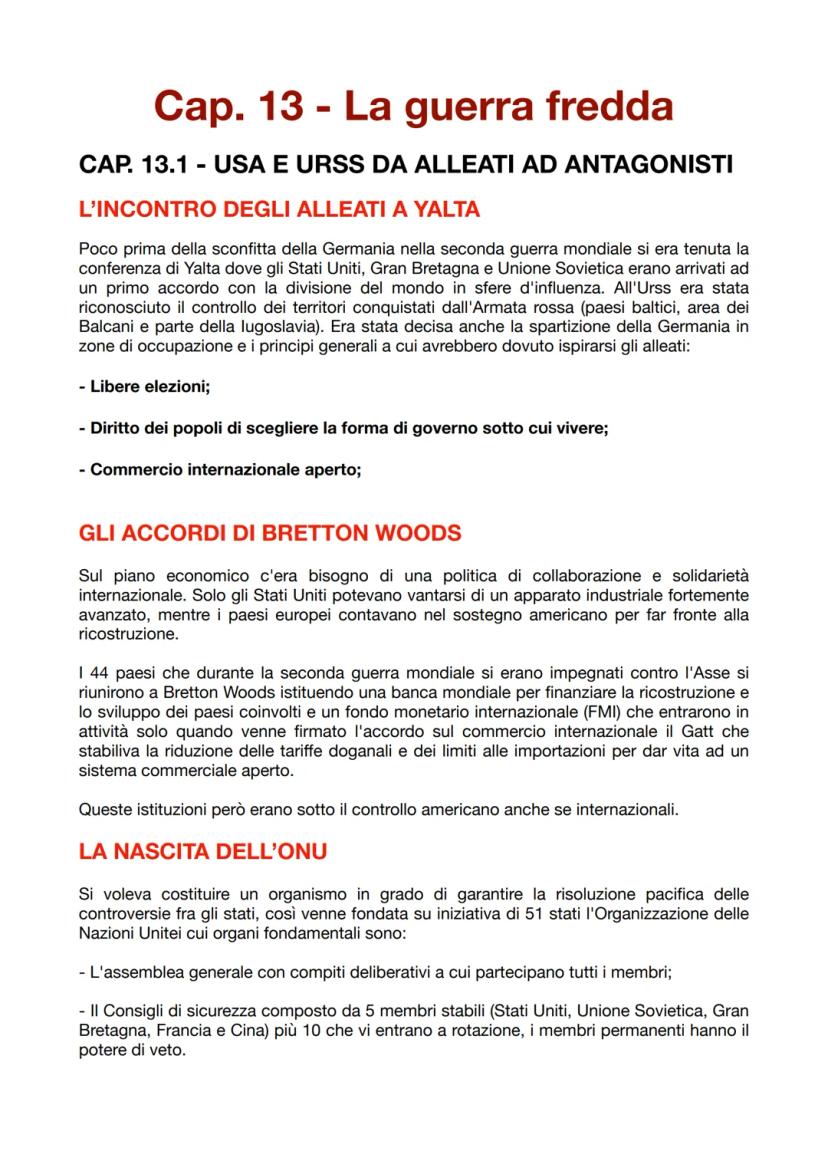 Cap. 13 - La guerra fredda

CAP. 13.1 - USA E URSS DA ALLEATI AD ANTAGONISTI

L'INCONTRO DEGLI ALLEATI A YALTA

Poco prima della sconfitta della Germania nella seconda guerra mondiale si era tenuta la conferenza di Yalta dove gli Stati Uniti, Gran Bretagna e Unione Sovietica erano arrivati ad un primo accordo con la divisione del mondo in sfere d'influenza. All'Urss era stata riconosciuto il controllo dei territori conquistati dall'Armata rossa (paesi baltici, area dei Balcani e parte della Iugoslavia). Era stata decisa anche la spartizione della Germania in zone di occupazione e i principi generali a cui avrebbero dovuto ispirarsi gli alleati:

- Libere elezioni;

- Diritto dei popoli di scegliere la forma di governo sotto cui vivere;

- Commercio internazionale aperto;

GLI ACCORDI DI BRETTON WOODS

Sul piano economico c'era bisogno di una politica di collaborazione e solidarietà internazionale. Solo gli Stati Uniti potevano vantarsi di un apparato industriale fortemente avanzato, mentre i paesi europei contavano nel sostegno americano per far fronte alla ricostruzione.

I 44 paesi che durante la seconda guerra mondiale si erano impegnati contro l'Asse si riunirono a Bretton Woods istituendo una banca mondiale per finanziare la ricostruzione e lo sviluppo dei paesi coinvolti e un fondo monetario internazionale (FMI) che entrarono in attività solo quando venne firmato l'accordo sul commercio internazionale il Gatt che stabiliva la riduzione delle tariffe doganali e dei limiti alle importazioni per dar vita ad un sistema commerciale aperto.

Queste istituzioni però erano sotto il controllo americano anche se internazionali.

LA NASCITA DELL'ONU

Si voleva costituire un organismo in grado di garantire la risoluzione pacifica delle controversie fra gli stati, così venne fondata su iniziativa di 51 stati l'Organizzazione delle Nazioni Unitei cui organi fondamentali sono:

- L'assemblea generale con compiti deliberativi a cui partecipano tutti i membri;

- Il Consigli di sicurezza composto da 5 membri stabili (Stati Uniti, Unione Sovietica, Gran Bretagna, Francia e Cina) più 10 che vi entrano a rotazione, i membri permanenti hanno il potere di veto.